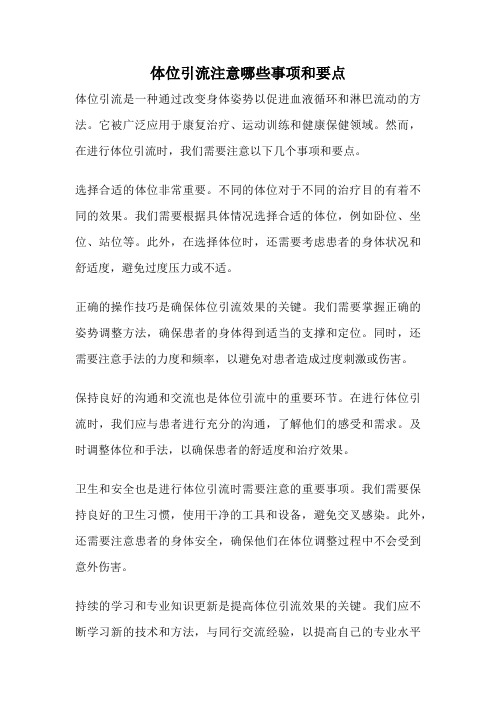 体位引流注意哪些事项和要点

体位引流是一种通过改变身体姿势以促进血液循环和淋巴流动的方法。它被广泛应用于康复治疗、运动训练和健康保健领域。然而，在进行体位引流时，我们需要注意以下几个事项和要点。

选择合适的体位非常重要。不同的体位对于不同的治疗目的有着不同的效果。我们需要根据具体情况选择合适的体位，例如卧位、坐位、站位等。此外，在选择体位时，还需要考虑患者的身体状况和舒适度，避免过度压力或不适。

正确的操作技巧是确保体位引流效果的关键。我们需要掌握正确的姿势调整方法，确保患者的身体得到适当的支撑和定位。同时，还需要注意手法的力度和频率，以避免对患者造成过度刺激或伤害。

保持良好的沟通和交流也是体位引流中的重要环节。在进行体位引流时，我们应与患者进行充分的沟通，了解他们的感受和需求。及时调整体位和手法，以确保患者的舒适度和治疗效果。

卫生和安全也是进行体位引流时需要注意的重要事项。我们需要保持良好的卫生习惯，使用干净的工具和设备，避免交叉感染。此外，还需要注意患者的身体安全，确保他们在体位调整过程中不会受到意外伤害。

持续的学习和专业知识更新是提高体位引流效果的关键。我们应不断学习新的技术和方法，与同行交流经验，以提高自己的专业水平